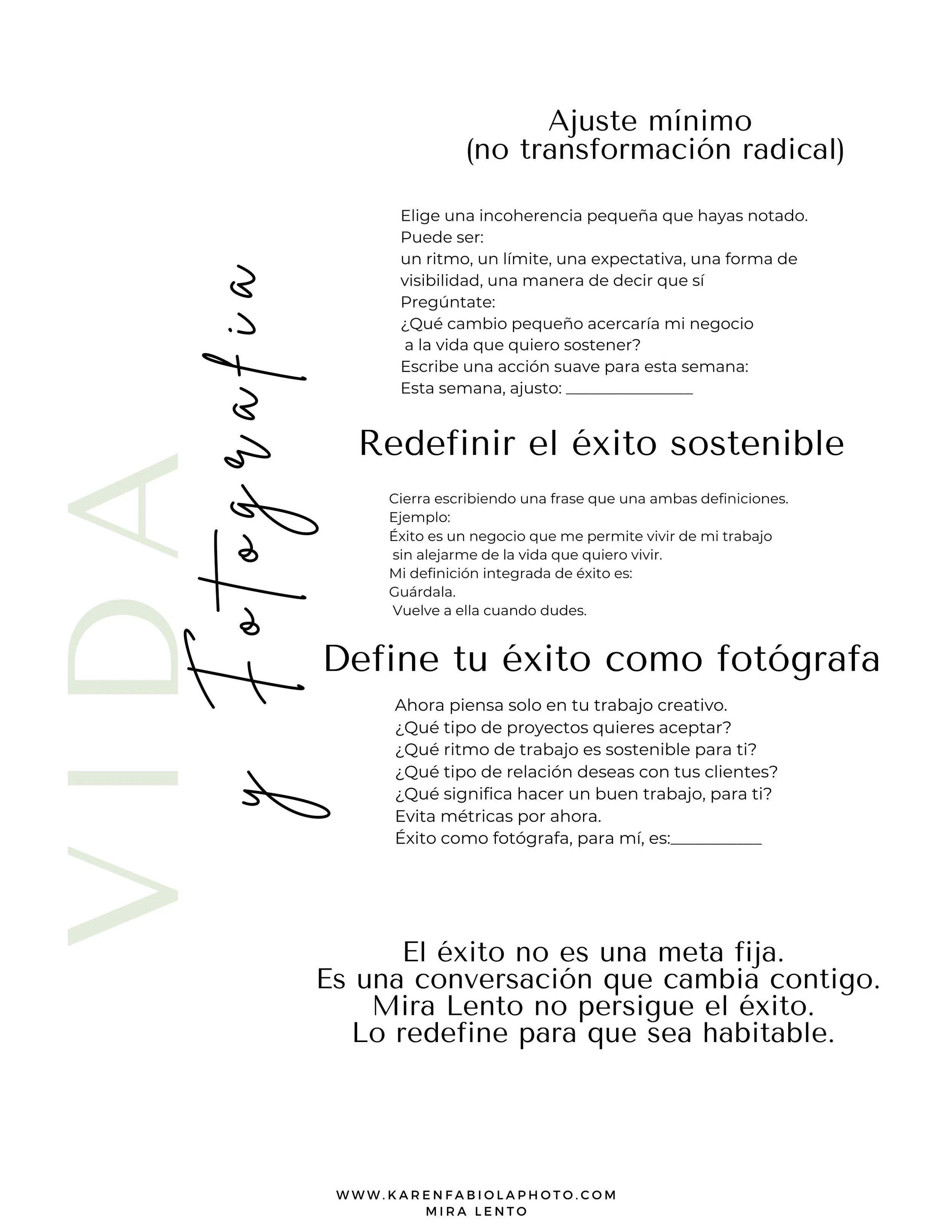 VIDA y Fotografía

Ajuste mínimo
(no transformación radical)

Elige una incoherencia pequeña que hayas notado.
Puede ser:
un ritmo, un límite, una expectativa, una forma de visibilidad, una manera de decir que sí
Pregúntate:
¿Qué cambio pequeño acercaría mi negocio a la vida que quiero sostener?
Escribe una acción suave para esta semana:
Esta semana, ajusto: _______________

Redefinir el éxito sostenible

Cierra escribiendo una frase que una ambas definiciones.
Ejemplo:
Éxito es un negocio que me permite vivir de mi trabajo sin alejarme de la vida que quiero vivir.
Mi definición integrada de éxito es:
Guárdala.
Vuelve a ella cuando dudes.

Define tu éxito como fotógrafa

Ahora piensa solo en tu trabajo creativo.
¿Qué tipo de proyectos quieres aceptar?
¿Qué ritmo de trabajo es sostenible para ti?
¿Qué tipo de relación deseas con tus clientes?
¿Qué significa hacer un buen trabajo, para ti?
Evita métricas por ahora.
Éxito como fotógrafa, para mí, es:___________

El éxito no es una meta fija.
Es una conversación que cambia contigo.
Mira Lento no persigue el éxito.
Lo redefine para que sea habitable.

WWW.KARENFABIOLAPHOTO.COM
MIRA LENTO